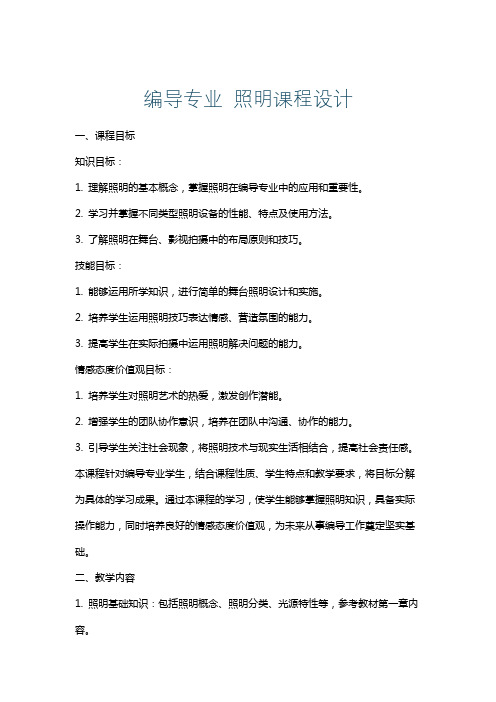 编导专业 照明课程设计

一、课程目标

知识目标：

1. 理解照明的基本概念，掌握照明在编导专业中的应用和重要性。

2. 学习并掌握不同类型照明设备的性能、特点及使用方法。

3. 了解照明在舞台、影视拍摄中的布局原则和技巧。

技能目标：

1. 能够运用所学知识，进行简单的舞台照明设计和实施。

2. 培养学生运用照明技巧表达情感、营造氛围的能力。

3. 提高学生在实际拍摄中运用照明解决问题的能力。

情感态度价值观目标：

1. 培养学生对照明艺术的热爱，激发创作潜能。

2. 增强学生的团队协作意识，培养在团队中沟通、协作的能力。

3. 引导学生关注社会现象，将照明技术与现实生活相结合，提高社会责任感。

本课程针对编导专业学生，结合课程性质、学生特点和教学要求，将目标分解为具体的学习成果。通过本课程的学习，使学生能够掌握照明知识，具备实际操作能力，同时培养良好的情感态度价值观，为未来从事编导工作奠定坚实基础。

二、教学内容

1. 照明基础知识：包括照明概念、照明分类、光源特性等，参考教材第一章内容。